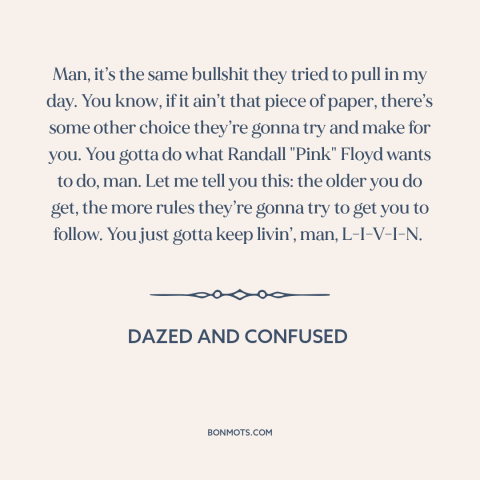 Man, it’s the same bullshit they tried to pull in my day. You know, if it ain’t that piece of paper, there’s some other choice they’re gonna try and make for you. You gotta do what Randall "Pink" Floyd wants to do, man. Let me tell you this: the older you do get, the more rules they’re gonna try to get you to follow. You just gotta keep livin’, man, L-I-V-I-N.

DAZED AND CONFUSED

BONMOTS.COM